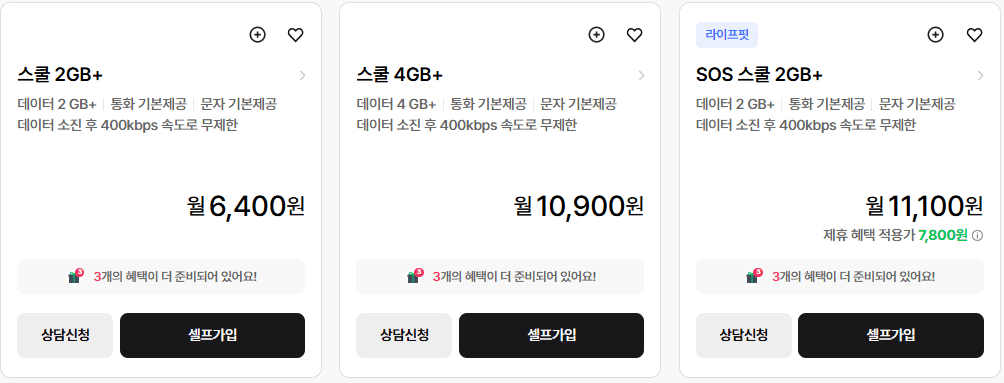 스쿨 2GB+

데이터 2 GB+ | 통화 기본제공 | 문자 기본제공
데이터 소진 후 400kbps 속도로 무제한

월 6,400원

3개의 혜택이 더 준비되어 있어요!

상담신청 셀프가입

스쿨 4GB+

데이터 4 GB+ | 통화 기본제공 | 문자 기본제공
데이터 소진 후 400kbps 속도로 무제한

월 10,900원

3개의 혜택이 더 준비되어 있어요!

상담신청 셀프가입

라이프핏

SOS 스쿨 2GB+

데이터 2 GB+ | 통화 기본제공 | 문자 기본제공
데이터 소진 후 400kbps 속도로 무제한

월 11,100원
제휴 혜택 적용가 7,800원

3개의 혜택이 더 준비되어 있어요!

상담신청 셀프가입